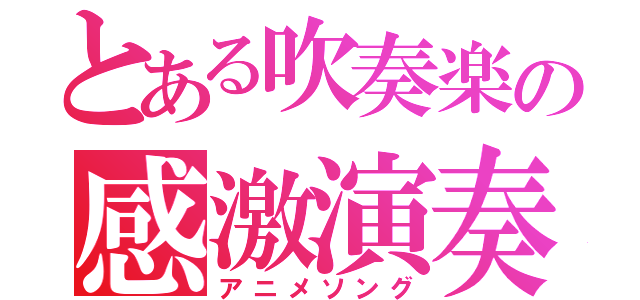 とある吹奏楽の
感激演奏
アニメソング